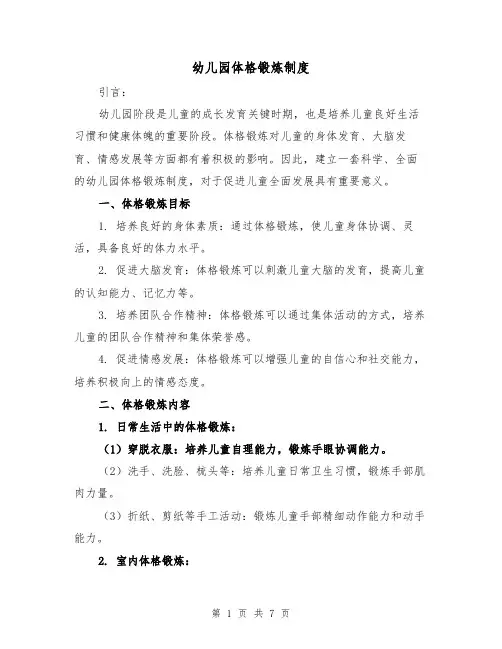 幼儿园体格锻炼制度

引言：

幼儿园阶段是儿童的成长发育关键时期，也是培养儿童良好生活习惯和健康体魄的重要阶段。体格锻炼对儿童的身体发育、大脑发育、情感发展等方面都有着积极的影响。因此，建立一套科学、全面的幼儿园体格锻炼制度，对于促进儿童全面发展具有重要意义。

一、体格锻炼目标

1. 培养良好的身体素质：通过体格锻炼，使儿童身体协调、灵活，具备良好的体力水平。

2. 促进大脑发育：体格锻炼可以刺激儿童大脑的发育，提高儿童的认知能力、记忆力等。

3. 培养团队合作精神：体格锻炼可以通过集体活动的方式，培养儿童的团队合作精神和集体荣誉感。

4. 促进情感发展：体格锻炼可以增强儿童的自信心和社交能力，培养积极向上的情感态度。

二、体格锻炼内容

1. 日常生活中的体格锻炼：

（1）穿脱衣服：培养儿童自理能力，锻炼手眼协调能力。

（2）洗手、洗脸、梳头等：培养儿童日常卫生习惯，锻炼手部肌肉力量。

（3）折纸、剪纸等手工活动：锻炼儿童手部精细动作能力和动手能力。

2. 室内体格锻炼：

第 1 页 共 7 页